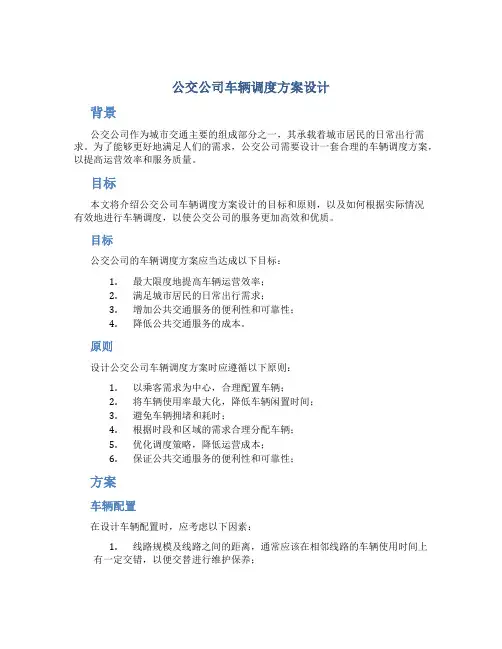 公交公司车辆调度方案设计

背景

公交公司作为城市交通主要的组成部分之一，其承载着城市居民的日常出行需求。为了能够更好地满足人们的需求，公交公司需要设计一套合理的车辆调度方案，以提高运营效率和服务质量。

目标

本文将介绍公交公司车辆调度方案设计的目标和原则，以及如何根据实际情况有效地进行车辆调度，以使公交公司的服务更加高效和优质。

目标

公交公司的车辆调度方案应当达成以下目标：

1. 最大限度地提高车辆运营效率；
2. 满足城市居民的日常出行需求；
3. 增加公共交通服务的便利性和可靠性；
4. 降低公共交通服务的成本。

原则

设计公交公司车辆调度方案时应遵循以下原则：

1. 以乘客需求为中心，合理配置车辆；
2. 将车辆使用率最大化，降低车辆闲置时间；
3. 避免车辆拥堵和耗时；
4. 根据时段和区域的需求合理分配车辆；
5. 优化调度策略，降低运营成本；
6. 保证公共交通服务的便利性和可靠性；

方案

车辆配置

在设计车辆配置时，应考虑以下因素：

1. 线路规模及线路之间的距离，通常应该在相邻线路的车辆使用时间上有一定交错，以便交替进行维护保养；